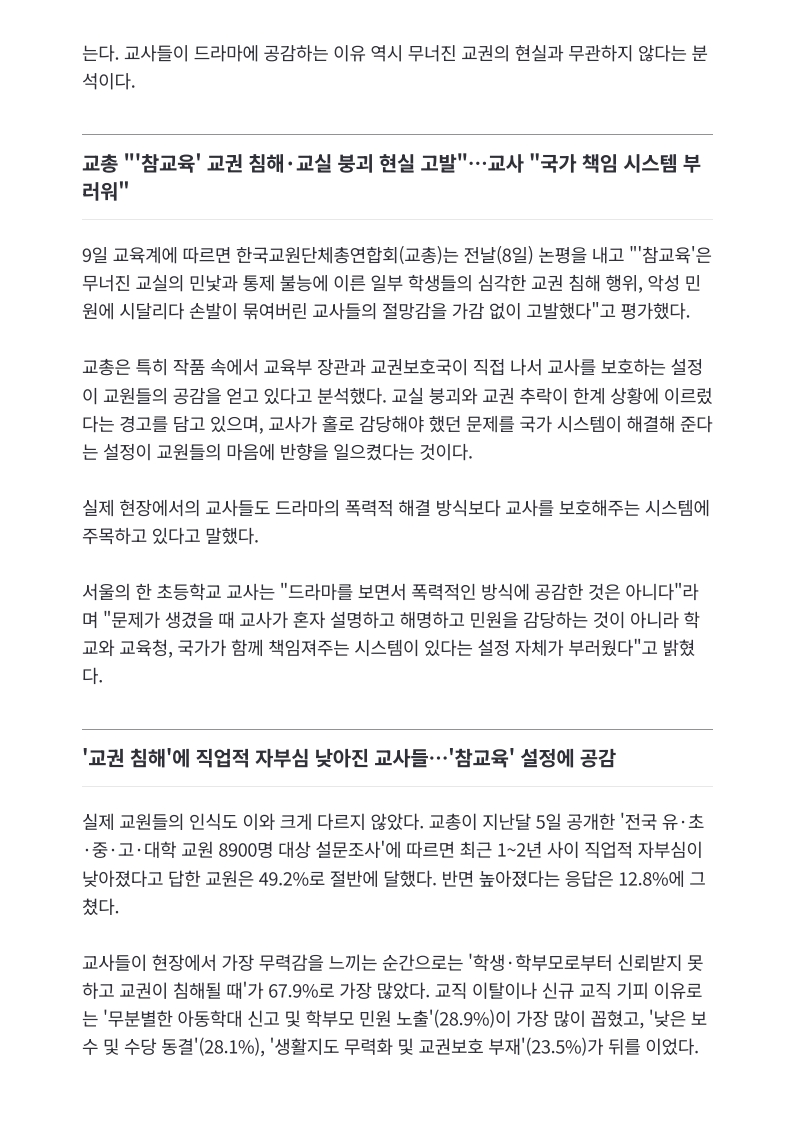 는다. 교사들이 드라마에 공감하는 이유 역시 무너진 교권의 현실과 무관하지 않다는 분석이다.

교총 "'참교육' 교권 침해·교실 붕괴 현실 고발"…교사 "국가 책임 시스템 부러워"

9일 교육계에 따르면 한국교원단체총연합회(교총)는 전날(8일) 논평을 내고 "'참교육'은 무너진 교실의 민낯과 통제 불능에 이른 일부 학생들의 심각한 교권 침해 행위, 악성 민원에 시달리다 손발이 묶여버린 교사들의 절망감을 가감 없이 고발했다"고 평가했다.

교총은 특히 작품 속에서 교육부 장관과 교권보호국이 직접 나서 교사를 보호하는 설정이 교원들의 공감을 얻고 있다고 분석했다. 교실 붕괴와 교권 추락이 한계 상황에 이르렀다는 경고를 담고 있으며, 교사가 홀로 감당해야 했던 문제를 국가 시스템이 해결해 준다는 설정이 교원들의 마음에 반향을 일으켰다는 것이다.

실제 현장에서의 교사들도 드라마의 폭력적 해결 방식보다 교사를 보호해주는 시스템에 주목하고 있다고 말했다.

서울의 한 초등학교 교사는 "드라마를 보면서 폭력적인 방식에 공감한 것은 아니다"라며 "문제가 생겼을 때 교사가 혼자 설명하고 해명하고 민원을 감당하는 것이 아니라 학교와 교육청, 국가가 함께 책임져주는 시스템이 있다는 설정 자체가 부러웠다"고 밝혔다.

'교권 침해'에 직업적 자부심 낮아진 교사들…'참교육' 설정에 공감

실제 교원들의 인식도 이와 크게 다르지 않았다. 교총이 지난달 5일 공개한 '전국 유·초·중·고·대학 교원 8900명 대상 설문조사'에 따르면 최근 1~2년 사이 직업적 자부심이 낮아졌다고 답한 교원은 49.2%로 절반에 달했다. 반면 높아졌다는 응답은 12.8%에 그쳤다.

교사들이 현장에서 가장 무력감을 느끼는 순간으로는 '학생·학부모로부터 신뢰받지 못하고 교권이 침해될 때'가 67.9%로 가장 많았다. 교직 이탈이나 신규 교직 기피 이유로는 '무분별한 아동학대 신고 및 학부모 민원 노출'(28.9%)이 가장 많이 꼽혔고, '낮은 보수 및 수당 동결'(28.1%), '생활지도 무력화 및 교권보호 부재'(23.5%)가 뒤를 이었다.